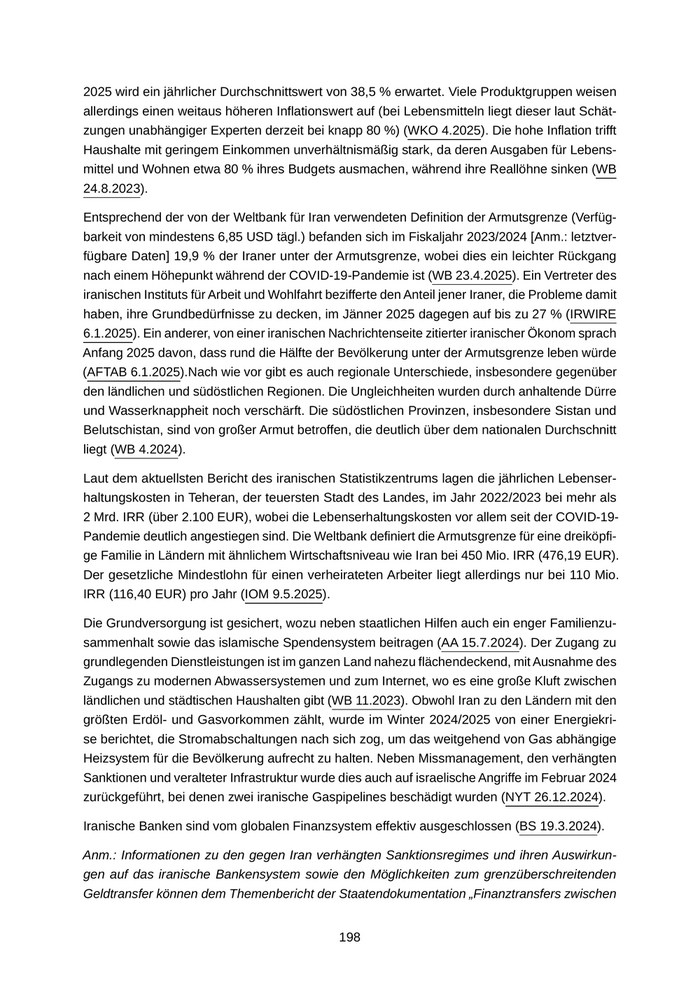 2025 wird ein jährlicher Durchschnittswert von 38,5 % erwartet. Viele Produktgruppen weisen allerdings einen weitaus höheren Inflationswert auf (bei Lebensmitteln liegt dieser laut Schätzungen unabhängiger Experten derzeit bei knapp 80 %) (WKO 4.2025). Die hohe Inflation trifft Haushalte mit geringem Einkommen unverhältnismäßig stark, da deren Ausgaben für Lebensmittel und Wohnen etwa 80 % ihres Budgets ausmachen, während ihre Reallöhne sinken (WB 24.8.2023).

Entsprechend der von der Weltbank für Iran verwendeten Definition der Armutsgrenze (Verfügbarkeit von mindestens 6,85 USD tägl.) befanden sich im Fiskaljahr 2023/2024 [Anm.: letztverfügbare Daten] 19,9 % der Iraner unter der Armutsgrenze, wobei dies ein leichter Rückgang nach einem Höhepunkt während der COVID-19-Pandemie ist (WB 23.4.2025). Ein Vertreter des iranischen Instituts für Arbeit und Wohlfahrt bezifferte den Anteil jener Iraner, die Probleme damit haben, ihre Grundbedürfnisse zu decken, im Jänner 2025 dagegen auf bis zu 27 % (IRWIRE 6.1.2025). Ein anderer, von einer iranischen Nachrichtenseite zitierter iranischer Ökonom sprach Anfang 2025 davon, dass rund die Hälfte der Bevölkerung unter der Armutsgrenze leben würde (AFTAB 6.1.2025).Nach wie vor gibt es auch regionale Unterschiede, insbesondere gegenüber den ländlichen und südöstlichen Regionen. Die Ungleichheiten wurden durch anhaltende Dürre und Wasserknappheit noch verschärft. Die südöstlichen Provinzen, insbesondere Sistan und Belutschistan, sind von großer Armut betroffen, die deutlich über dem nationalen Durchschnitt liegt (WB 4.2024).

Laut dem aktuellsten Bericht des iranischen Statistikzentrums lagen die jährlichen Lebenserhaltungskosten in Teheran, der teuersten Stadt des Landes, im Jahr 2022/2023 bei mehr als 2 Mrd. IRR (über 2.100 EUR), wobei die Lebenserhaltungskosten vor allem seit der COVID-19-Pandemie deutlich angestiegen sind. Die Weltbank definiert die Armutsgrenze für eine dreiköpfige Familie in Ländern mit ähnlichem Wirtschaftsniveau wie Iran bei 450 Mio. IRR (476,19 EUR). Der gesetzliche Mindestlohn für einen verheirateten Arbeiter liegt allerdings nur bei 110 Mio. IRR (116,40 EUR) pro Jahr (IOM 9.5.2025).

Die Grundversorgung ist gesichert, wozu neben staatlichen Hilfen auch ein enger Familienzusammenhalt sowie das islamische Spendensystem beitragen (AA 15.7.2024). Der Zugang zu grundlegenden Dienstleistungen ist im ganzen Land nahezu flächendeckend, mit Ausnahme des Zugangs zu modernen Abwassersystemen und zum Internet, wo es eine große Kluft zwischen ländlichen und städtischen Haushalten gibt (WB 11.2023). Obwohl Iran zu den Ländern mit den größten Erdöl- und Gasvorkommen zählt, wurde im Winter 2024/2025 von einer Energiekrise berichtet, die Stromabschaltungen nach sich zog, um das weitgehend von Gas abhängige Heizsystem für die Bevölkerung aufrecht zu halten. Neben Missmanagement, den verhängten Sanktionen und veralteter Infrastruktur wurde dies auch auf israelische Angriffe im Februar 2024 zurückgeführt, bei denen zwei iranische Gaspipelines beschädigt wurden (NYT 26.12.2024).

Iranische Banken sind vom globalen Finanzsystem effektiv ausgeschlossen (BS 19.3.2024).

Anm.: Informationen zu den gegen Iran verhängten Sanktionsregimes und ihren Auswirkungen auf das iranische Bankensystem sowie den Möglichkeiten zum grenzüberschreitenden Geldtransfer können dem Themenbericht der Staatendokumentation „Finanztransfers zwischen

198